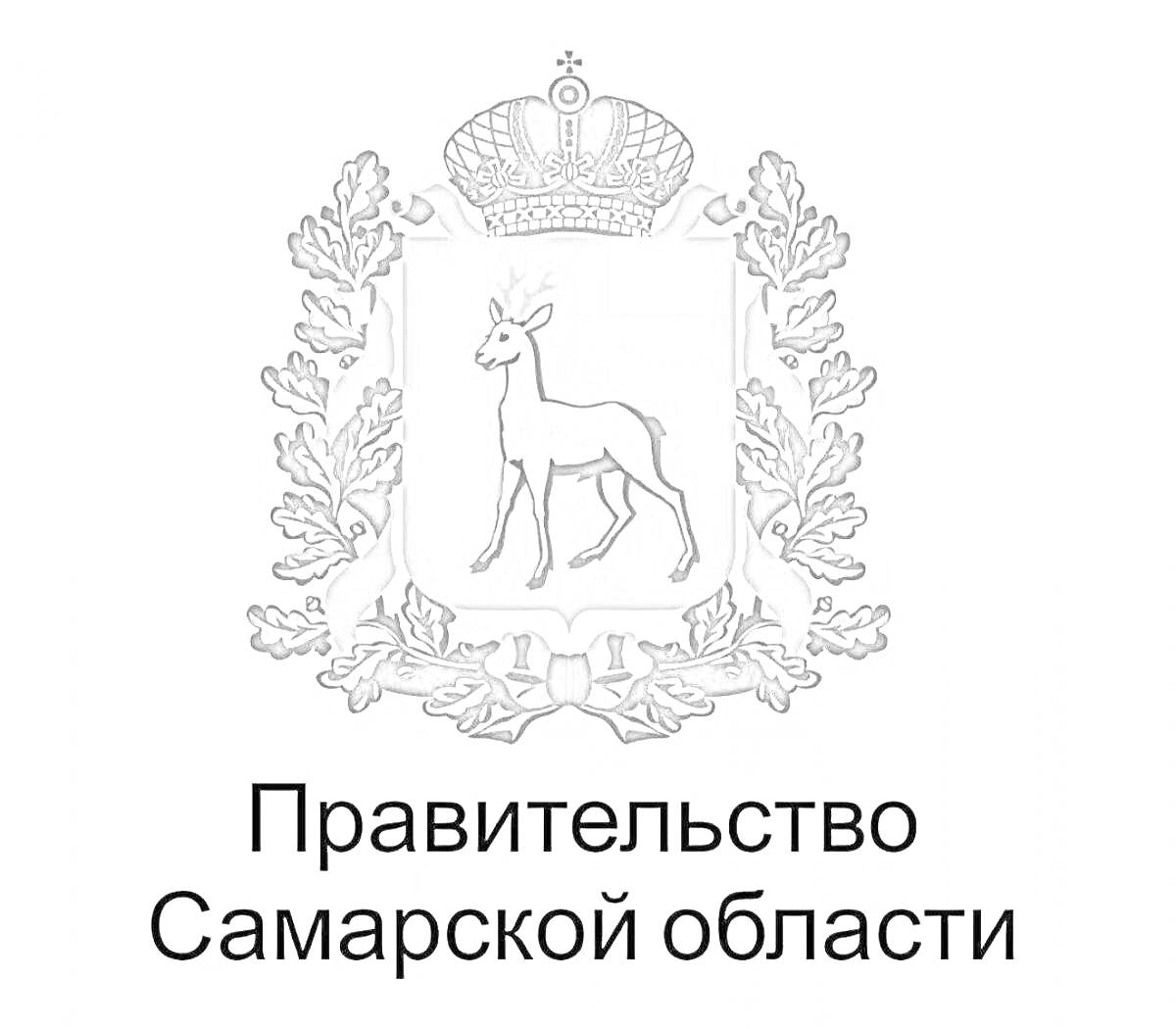 Правительство
Самарской области